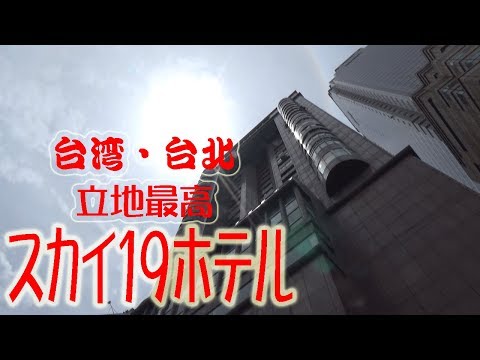 台湾・台北
立地最高
スカイ19ホテル